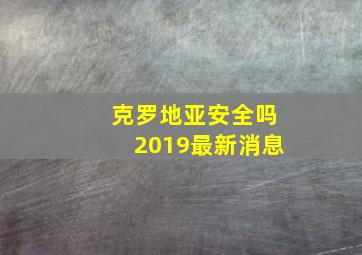 克罗地亚安全吗
2019最新消息